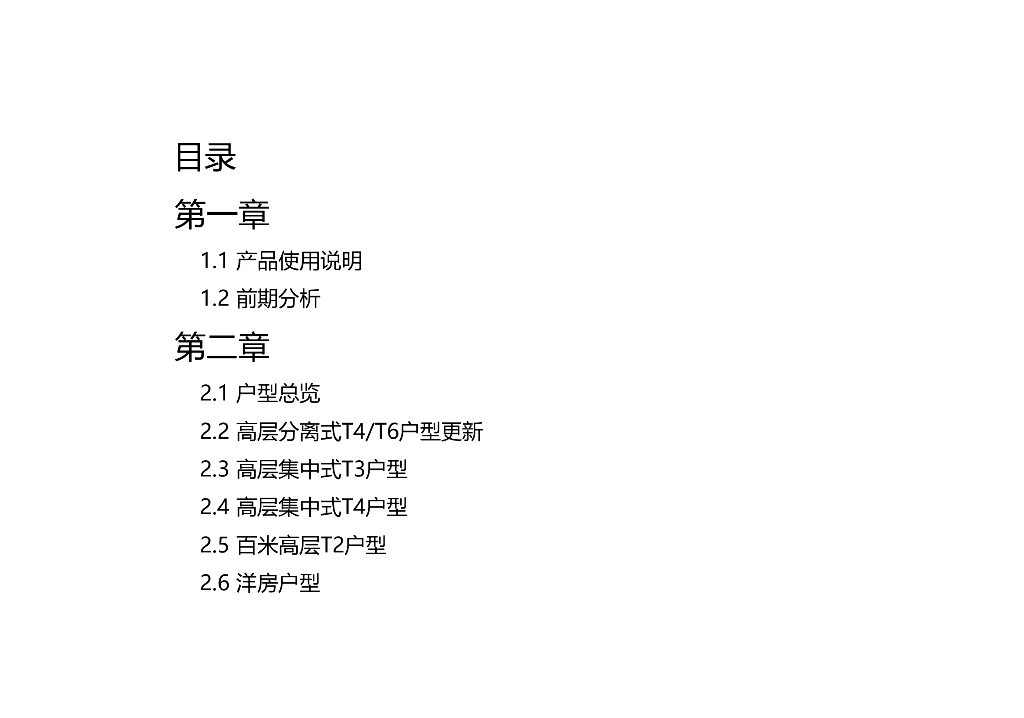 目录

第一章

1.1 产品使用说明

1.2 前期分析

第二章

2.1 户型总览

2.2 高层分离式T4/T6户型更新

2.3 高层集中式T3户型

2.4 高层集中式T4户型

2.5 百米高层T2户型

2.6 洋房户型